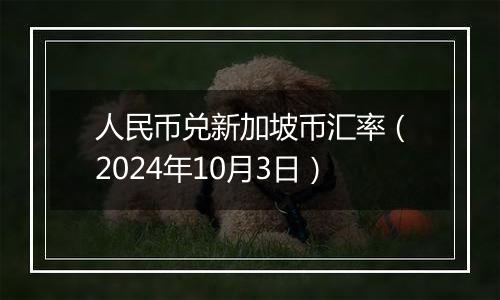 人民币兑新加坡币汇率（2024年10月3日）